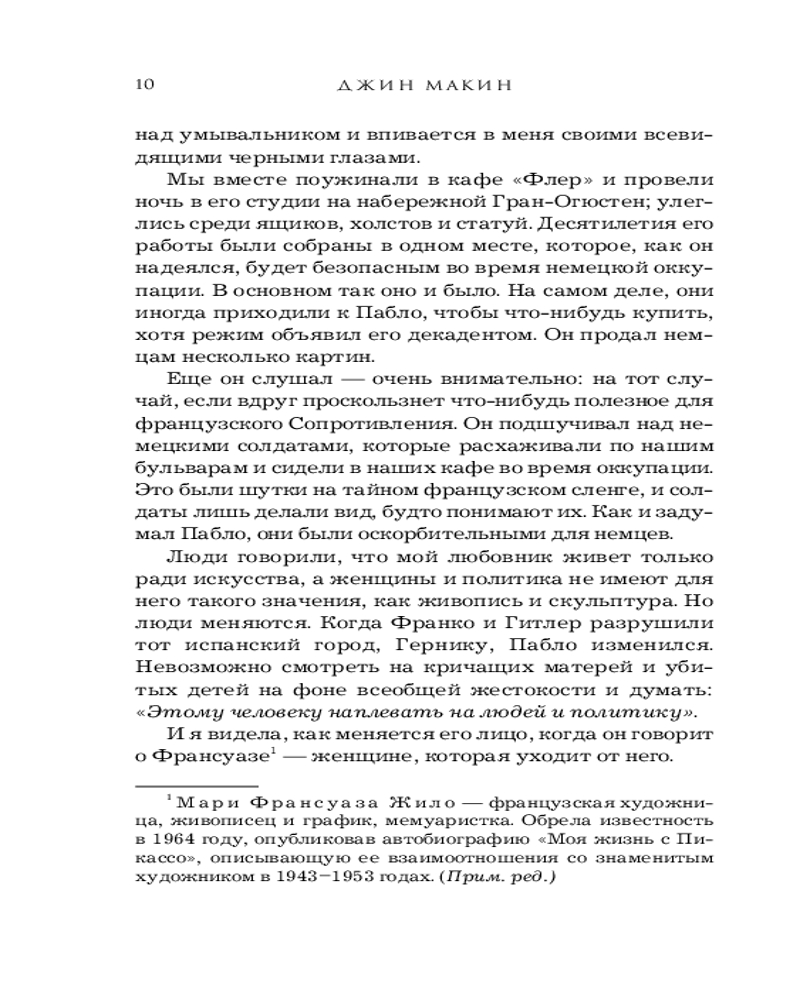 10 ДЖИН МАКИН

над умывальником и впивается в меня своими всевидящими черными глазами.

Мы вместе поужинали в кафе «Флер» и провели ночь в его студии на набережной Гран-Огюстен; улеглись среди ящиков, холстов и статуй. Десятилетия его работы были собраны в одном месте, которое, как он надеялся, будет безопасным во время немецкой оккупации. В основном так оно и было. На самом деле, они иногда приходили к Пабло, чтобы что-нибудь купить, хотя режим объявил его декадентом. Он продал немцам несколько картин.

Еще он слушал — очень внимательно: на тот случай, если вдруг проскользнет что-нибудь полезное для французского Сопротивления. Он подшучивал над немецкими солдатами, которые расхаживали по нашим бульварам и сидели в наших кафе во время оккупации. Это были шутки на тайном французском сленге, и солдаты лишь делали вид, будто понимают их. Как и задумал Пабло, они были оскорбительными для немцев.

Люди говорили, что мой любовник живет только ради искусства, а женщины и политика не имеют для него такого значения, как живопись и скульптура. Но люди меняются. Когда Франко и Гитлер разрушили тот испанский город, Гернику, Пабло изменился. Невозможно смотреть на кричащих матерей и убитых детей на фоне всеобщей жестокости и думать: «Этому человеку наплевать на людей и политику».

И я видела, как меняется его лицо, когда он говорит о Франсуазе$^1$ — женщине, которая уходит от него.

$^1$ Мари Франсуаза Жило — французская художница, живописец и график, мемуаристка. Обрела известность в 1964 году, опубликовав автобиографию «Моя жизнь с Пикассо», описывающую ее взаимоотношения со знаменитым художником в 1943–1953 годах. (Прим. ред.)